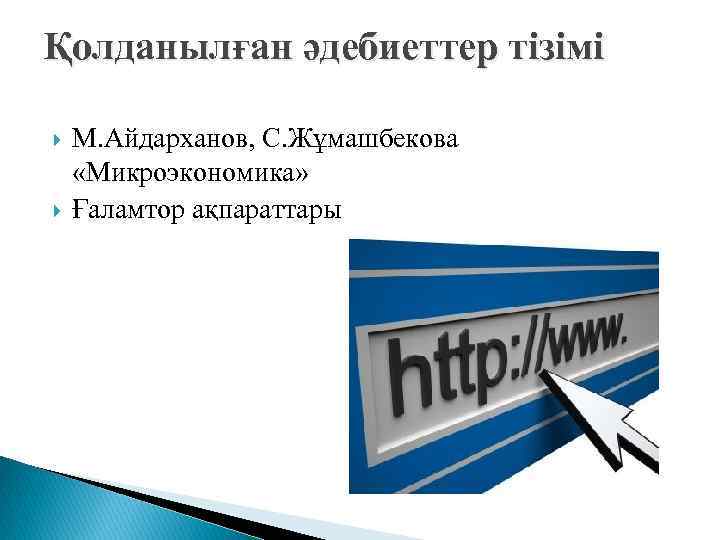 Қолданылған әдебиеттер тізімі

М.Айдарханов, С.Жұмашбекова «Микроэкономика»

Ғаламтор ақпараттары

http://www.